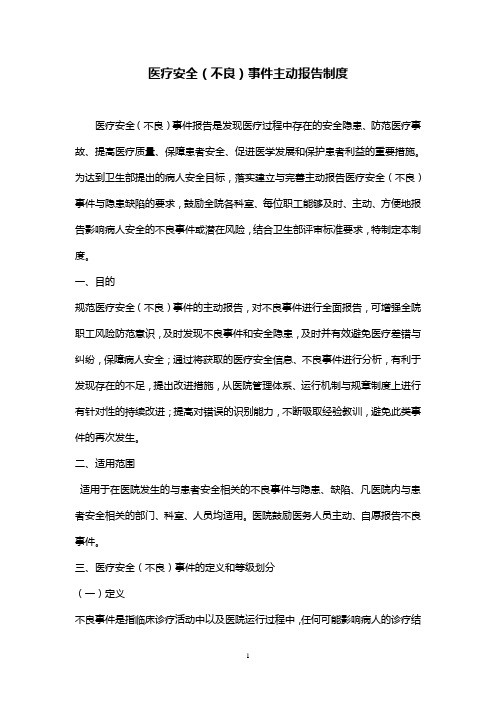 医疗安全（不良）事件主动报告制度

医疗安全（不良）事件报告是发现医疗过程中存在的安全隐患、防范医疗事故、提高医疗质量、保障患者安全、促进医学发展和保护患者利益的重要措施。为达到卫生部提出的病人安全目标，落实建立与完善主动报告医疗安全（不良）事件与隐患缺陷的要求，鼓励全院各科室、每位职工能够及时、主动、方便地报告影响病人安全的不良事件或潜在风险，结合卫生部评审标准要求，特制定本制度。

一、目的

规范医疗安全（不良）事件的主动报告，对不良事件进行全面报告，可增强全院职工风险防范意识，及时发现不良事件和安全隐患，及时并有效避免医疗差错与纠纷，保障病人安全；通过将获取的医疗安全信息、不良事件进行分析，有利于发现存在的不足，提出改进措施，从医院管理体系、运行机制与规章制度上进行有针对性的持续改进；提高对错误的识别能力，不断吸取经验教训，避免此类事件的再次发生。

二、适用范围

适用于在医院发生的与患者安全相关的不良事件与隐患、缺陷、凡医院内与患者安全相关的部门、科室、人员均适用。医院鼓励医务人员主动、自愿报告不良事件。

三、医疗安全（不良）事件的定义和等级划分

（一）定义

不良事件是指临床诊疗活动中以及医院运行过程中，任何可能影响病人的诊疗结

1